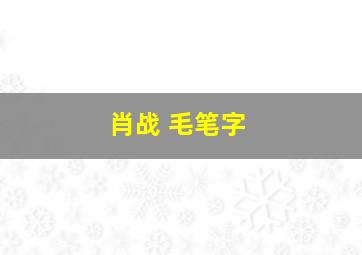 肖战 毛笔字